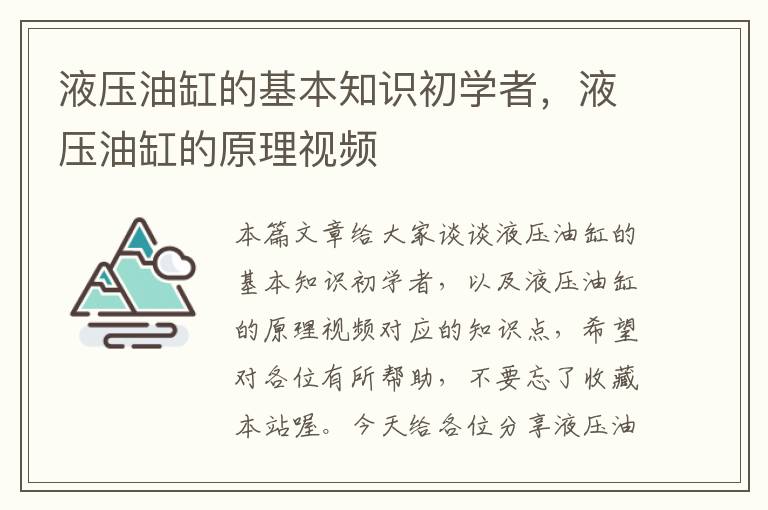 液压油缸的基本知识初学者，液压油缸的原理视频

本篇文章给大家谈谈液压油缸的基本知识初学者，以及液压油缸的原理视频对应的知识点，希望对各位有所帮助，不要忘了收藏本站喔。今天给各位分享液压油